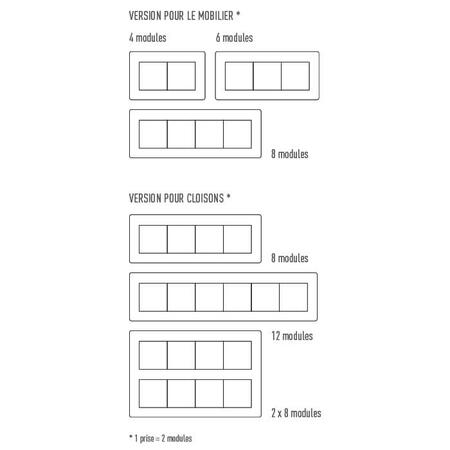 VERSION POUR LE MOBILIER *

4 modules

6 modules

8 modules

VERSION POUR CLOISONS *

8 modules

12 modules

2 x 8 modules

* 1 prise = 2 modules